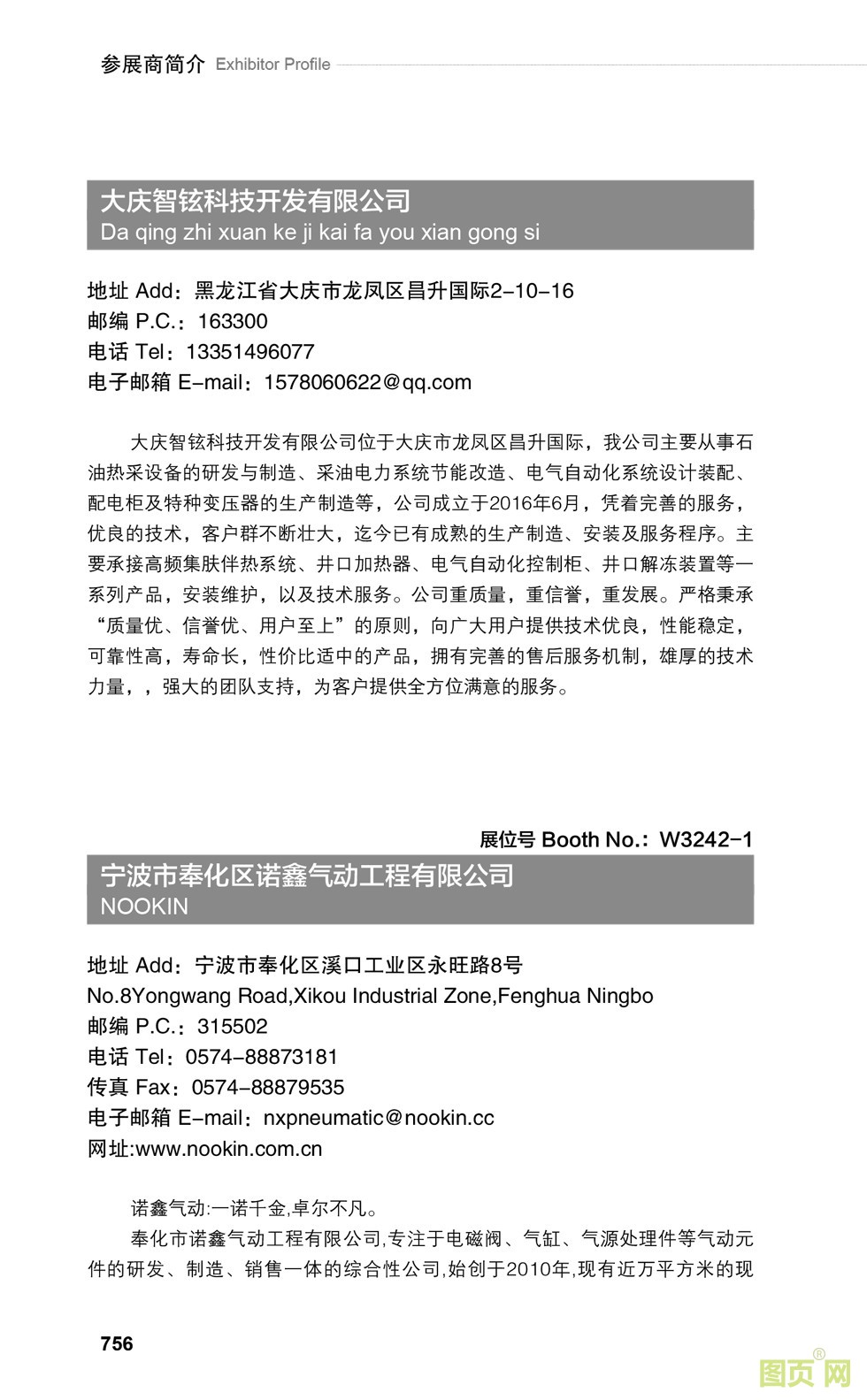 参展商简介 Exhibitor Profile

大庆智铉科技开发有限公司
Da qing zhi xuan ke ji kai fa you xian gong si

地址 Add：黑龙江省大庆市龙凤区昌升国际2-10-16
邮编 P.C.：163300
电话 Tel：13351496077
电子邮箱 E-mail：1578060622@qq.com

大庆智铉科技开发有限公司位于大庆市龙凤区昌升国际，我公司主要从事石油热采设备的研发与制造、采油电力系统节能改造、电气自动化系统设计装配、配电柜及特种变压器的生产制造等，公司成立于2016年6月，凭着完善的服务，优良的技术，客户群不断壮大，迄今已有成熟的生产制造、安装及服务程序。主要承接高频集肤伴热系统、井口加热器、电气自动化控制柜、井口解冻装置等一系列产品，安装维护，以及技术服务。公司重质量，重信誉，重发展。严格秉承“质量优、信誉优、用户至上”的原则，向广大用户提供技术优良，性能稳定，可靠性高，寿命长，性价比适中的产品，拥有完善的售后服务机制，雄厚的技术力量，，强大的团队支持，为客户提供全方位满意的服务。

展位号 Booth No.：W3242-1

宁波市奉化区诺鑫气动工程有限公司
NOOKIN

地址 Add：宁波市奉化区溪口工业区永旺路8号
No.8Yongwang Road,Xikou Industrial Zone,Fenghua Ningbo
邮编 P.C.：315502
电话 Tel：0574-88873181
传真 Fax：0574-88879535
电子邮箱 E-mail：nxpneumatic@nookin.cc
网址:www.nookin.com.cn

诺鑫气动:一诺千金,卓尔不凡。
奉化市诺鑫气动工程有限公司,专注于电磁阀、气缸、气源处理件等气动元件的研发、制造、销售一体的综合性公司,始创于2010年,现有近万平方米的现

756

图页网®